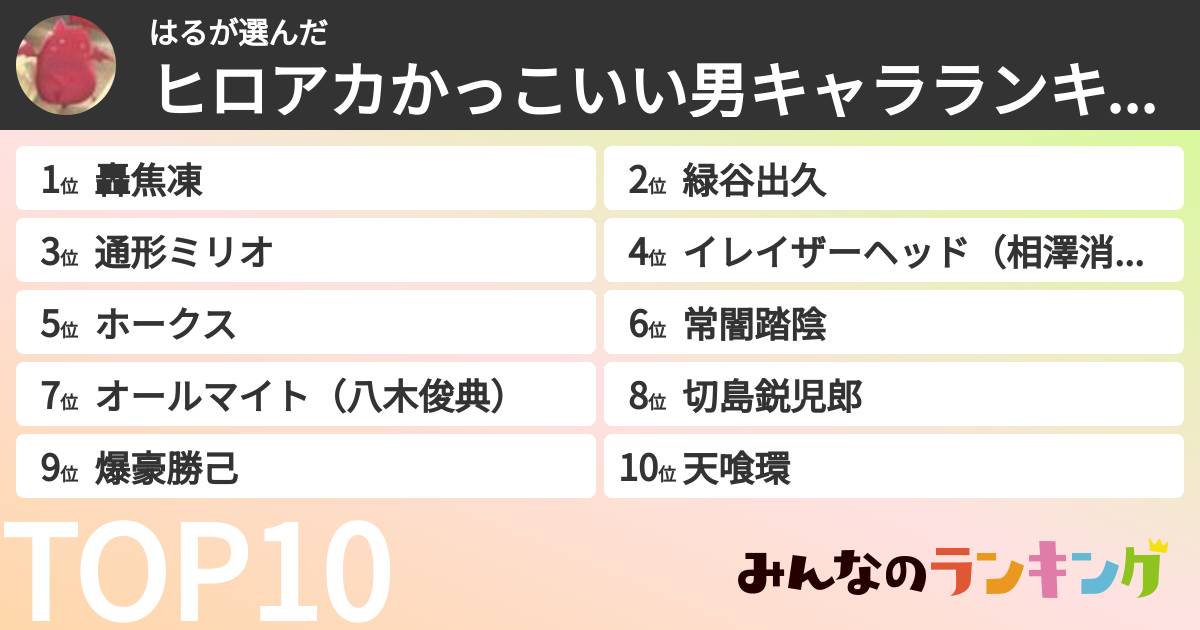 はるが選んだ
ヒロアカかっこいい男キャラランキ...

1位 轟焦凍
2位 緑谷出久
3位 通形ミリオ
4位 イレイザーヘッド（相澤消...
5位 ホークス
6位 常闇踏陰
7位 オールマイト（八木俊典）
8位 切島鋭児郎
9位 爆豪勝己
10位 天喰環

TOP10

みんなのランキング